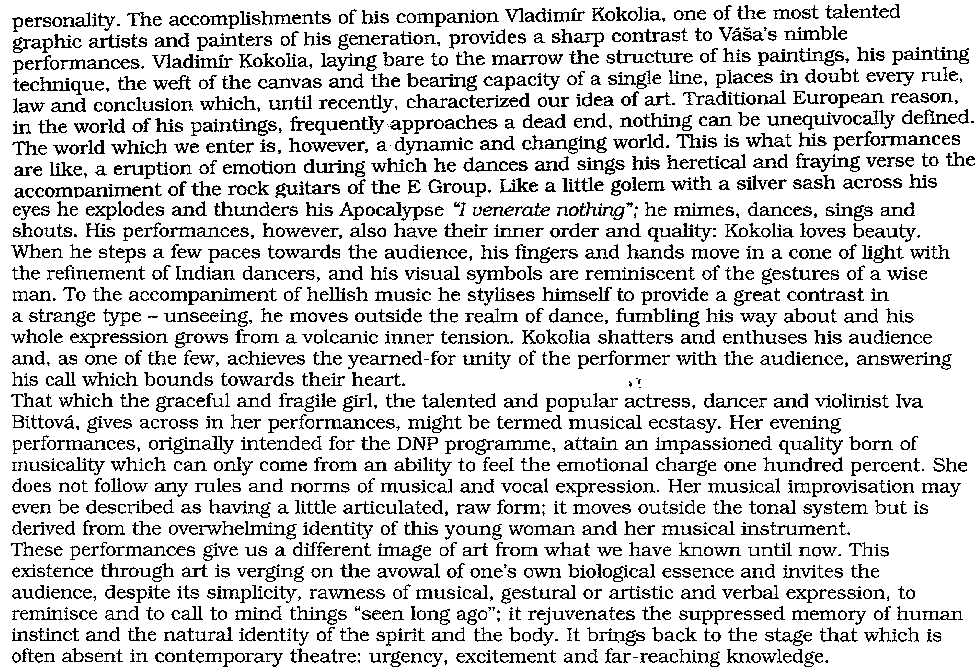 personality. The accomplishments of his companion Vladimír Kokolia, one of the most talented graphic artists and painters of his generation, provides a sharp contrast to Váša's nimble performances. Vladimír Kokolia, laying bare to the marrow the structure of his paintings, his painting technique, the weft of the canvas and the bearing capacity of a single line, places in doubt every rule, law and conclusion which, until recently, characterized our idea of art. Traditional European reason, in the world of his paintings, frequently approaches a dead end, nothing can be unequivocally defined. The world which we enter is, however, a dynamic and changing world. This is what his performances are like, a eruption of emotion during which he dances and sings his heretical and fraying verse to the accompaniment of the rock guitars of the E Group. Like a little golem with a silver sash across his eyes he explodes and thunders his Apocalypse "I venerate nothing"; he mimes, dances, sings and shouts. His performances, however, also have their inner order and quality: Kokolia loves beauty. When he steps a few paces towards the audience, his fingers and hands move in a cone of light with the refinement of Indian dancers, and his visual symbols are reminiscent of the gestures of a wise man. To the accompaniment of hellish music he stylises himself to provide a great contrast in a strange type – unseeing, he moves outside the realm of dance, fumbling his way about and his whole expression grows from a volcanic inner tension. Kokolia shatters and enthuses his audience and, as one of the few, achieves the yearned-for unity of the performer with the audience, answering his call which bounds towards their heart.
That which the graceful and fragile girl, the talented and popular actress, dancer and violinist Iva Bittová, gives across in her performances, might be termed musical ecstasy. Her evening performances, originally intended for the DNP programme, attain an impassioned quality born of musicality which can only come from an ability to feel the emotional charge one hundred percent. She does not follow any rules and norms of musical and vocal expression. Her musical improvisation may even be described as having a little articulated, raw form; it moves outside the tonal system but is derived from the overwhelming identity of this young woman and her musical instrument.
These performances give us a different image of art from what we have known until now. This existence through art is verging on the avowal of one's own biological essence and invites the audience, despite its simplicity, rawness of musical, gestural or artistic and verbal expression, to reminisce and to call to mind things "seen long ago"; it rejuvenates the suppressed memory of human instinct and the natural identity of the spirit and the body. It brings back to the stage that which is often absent in contemporary theatre: urgency, excitement and far-reaching knowledge.